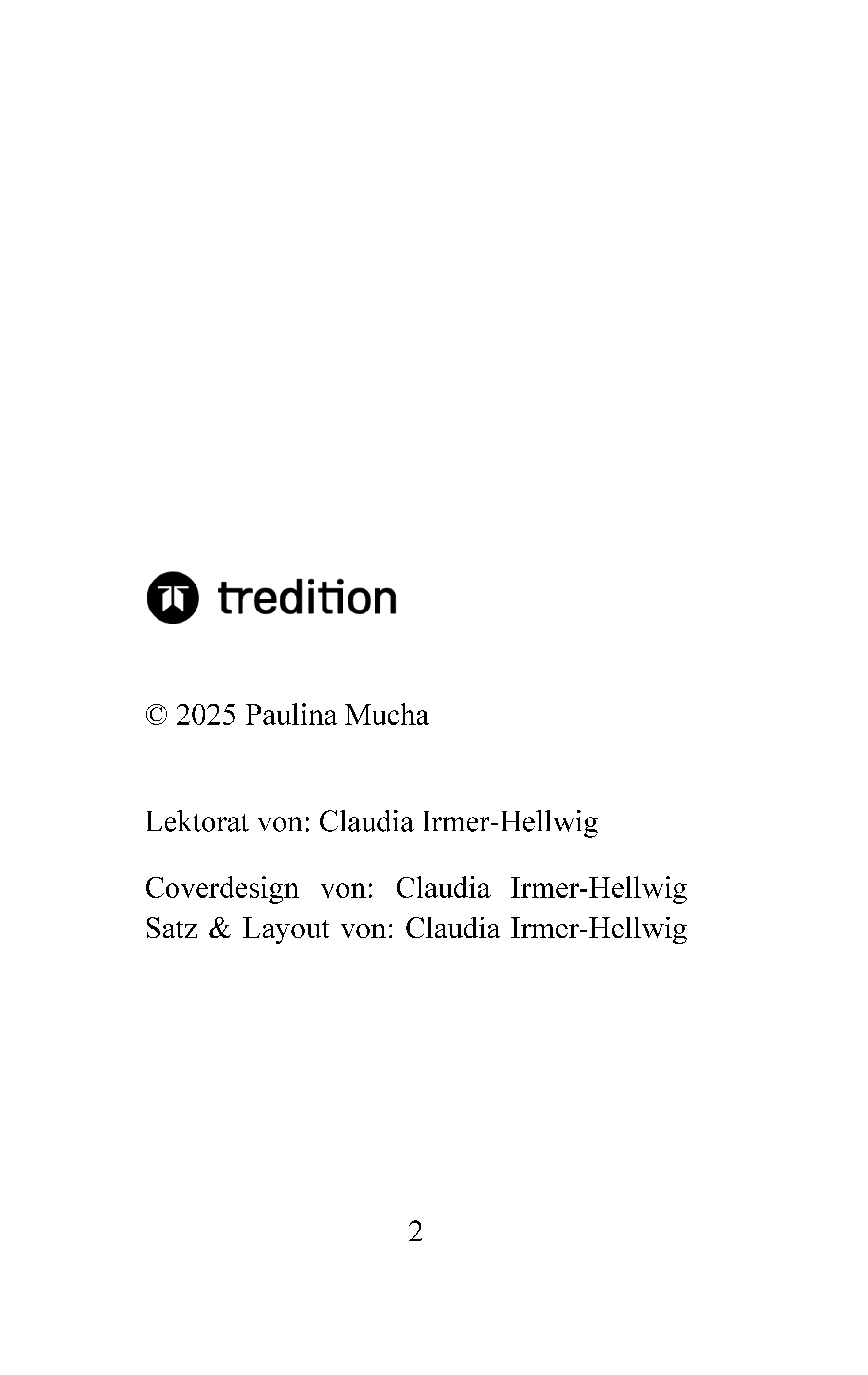 tredition

© 2025 Paulina Mucha

Lektorat von: Claudia Irmer-Hellwig

Coverdesign von: Claudia Irmer-Hellwig
Satz & Layout von: Claudia Irmer-Hellwig

2